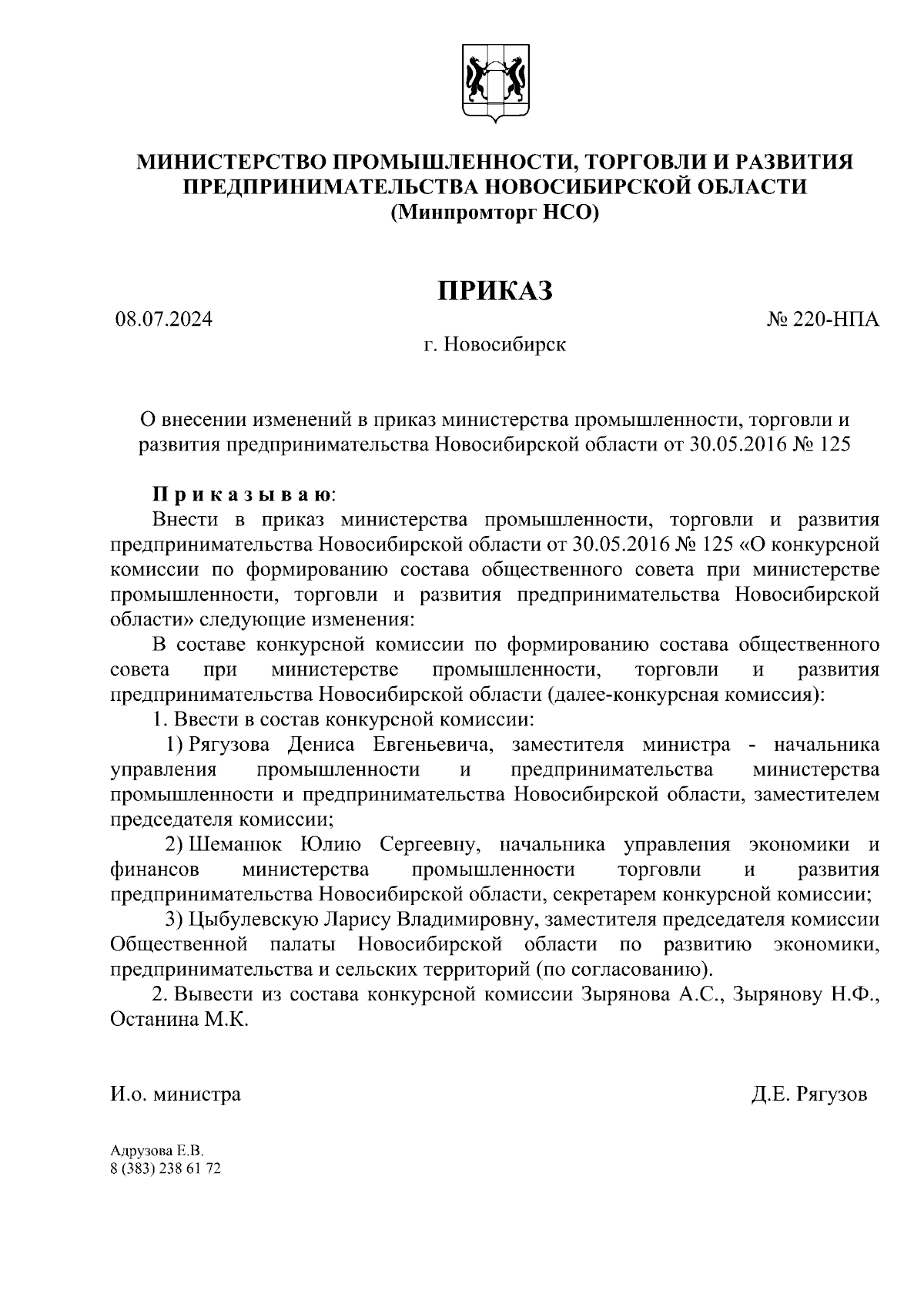 МИНИСТЕРСТВО ПРОМЫШЛЕННОСТИ, ТОРГОВЛИ И РАЗВИТИЯ ПРЕДПРИНИМАТЕЛЬСТВА НОВОСИБИРСКОЙ ОБЛАСТИ
(Минпромторг НСО)

ПРИКАЗ

08.07.2024

№ 220-НПА

г. Новосибирск

О внесении изменений в приказ министерства промышленности, торговли и развития предпринимательства Новосибирской области от 30.05.2016 № 125

Приказываю:

Внести в приказ министерства промышленности, торговли и развития предпринимательства Новосибирской области от 30.05.2016 № 125 «О конкурсной комиссии по формированию состава общественного совета при министерстве промышленности, торговли и развития предпринимательства Новосибирской области» следующие изменения:

В составе конкурсной комиссии по формированию состава общественного совета при министерстве промышленности, торговли и развития предпринимательства Новосибирской области (далее-конкурсная комиссия):

1. Ввести в состав конкурсной комиссии:

1) Рягузова Дениса Евгеньевича, заместителя министра - начальника управления промышленности и предпринимательства министерства промышленности и предпринимательства Новосибирской области, заместителем председателя комиссии;

2) Шеманюк Юлию Сергеевну, начальника управления экономики и финансов министерства промышленности торговли и развития предпринимательства Новосибирской области, секретарем конкурсной комиссии;

3) Цыбулевскую Ларису Владимировну, заместителя председателя комиссии Общественной палаты Новосибирской области по развитию экономики, предпринимательства и сельских территорий (по согласованию).

2. Вывести из состава конкурсной комиссии Зырянова А.С., Зырянову Н.Ф., Останина М.К.

И.о. министра

Д.Е. Рягузов

Адрузова Е.В.
8 (383) 238 61 72